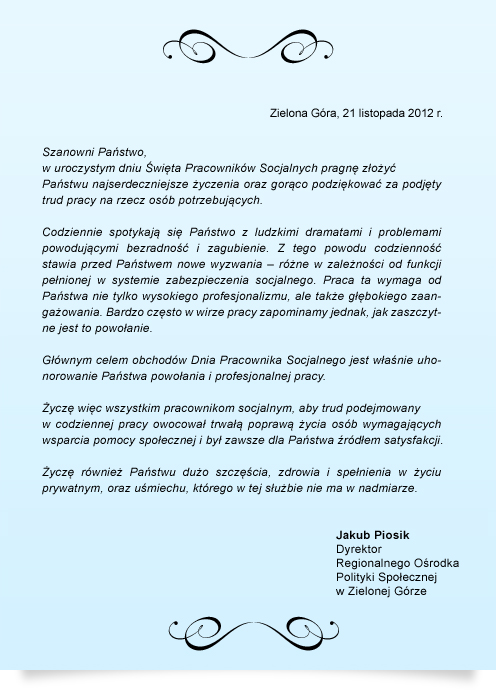 Zielona Góra, 21 listopada 2012 r.

Szanowni Państwo,
w uroczystym dniu Święta Pracowników Socjalnych pragnę złożyć Państwu najserdeczniejsze życzenia oraz gorąco podziękować za podjęty trud pracy na rzecz osób potrzebujących.

Codziennie spotykają się Państwo z ludzkimi dramatami i problemami powodującymi bezradność i zagubienie. Z tego powodu codzienność stawia przed Państwem nowe wyzwania – różne w zależności od funkcji pełnionej w systemie zabezpieczenia socjalnego. Praca ta wymaga od Państwa nie tylko wysokiego profesjonalizmu, ale także głębokiego zaangażowania. Bardzo często w wirze pracy zapominamy jednak, jak zaszczytne jest to powołanie.

Głównym celem obchodów Dnia Pracownika Socjalnego jest właśnie uhonorowanie Państwa powołania i profesjonalnej pracy.

Życzę więc wszystkim pracownikom socjalnym, aby trud podejmowany w codziennej pracy owocował trwałą poprawą życia osób wymagających wsparcia pomocy społecznej i był zawsze dla Państwa źródłem satysfakcji.

Życzę również Państwu dużo szczęścia, zdrowia i spełnienia w życiu prywatnym, oraz uśmiechu, którego w tej służbie nie ma w nadmiarze.

Jakub Piosik
Dyrektor
Regionalnego Ośrodka
Polityki Społecznej
w Zielonej Górze